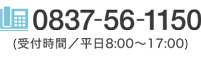 0837-56-1150
(受付時間／平日8:00～17:00)